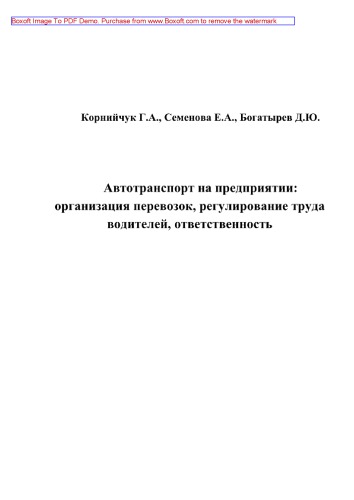 Boxoft Image To PDF Demo. Purchase from www.Boxoft.com to remove the watermark

Корнийчук Г.А., Семенова Е.А., Богатырев Д.Ю.

Автотранспорт на предприятии: организация перевозок, регулирование труда водителей, ответственность